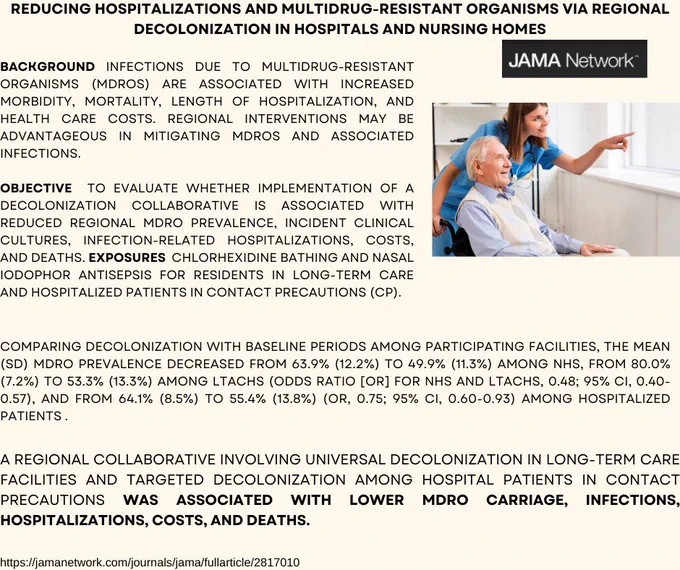 REDUCING HOSPITALIZATIONS AND MULTIDRUG-RESISTANT ORGANISMS VIA REGIONAL DECOLONIZATION IN HOSPITALS AND NURSING HOMES

JAMA Network™

BACKGROUND INFECTIONS DUE TO MULTIDRUG-RESISTANT ORGANISMS (MDROS) ARE ASSOCIATED WITH INCREASED MORBIDITY, MORTALITY, LENGTH OF HOSPITALIZATION, AND HEALTH CARE COSTS. REGIONAL INTERVENTIONS MAY BE ADVANTAGEOUS IN MITIGATING MDROS AND ASSOCIATED INFECTIONS.

OBJECTIVE TO EVALUATE WHETHER IMPLEMENTATION OF A DECOLONIZATION COLLABORATIVE IS ASSOCIATED WITH REDUCED REGIONAL MDRO PREVALENCE, INCIDENT CLINICAL CULTURES, INFECTION-RELATED HOSPITALIZATIONS, COSTS, AND DEATHS. EXPOSURES CHLORHEXIDINE BATHING AND NASAL IODOPHOR ANTISEPSIS FOR RESIDENTS IN LONG-TERM CARE AND HOSPITALIZED PATIENTS IN CONTACT PRECAUTIONS (CP).

COMPARING DECOLONIZATION WITH BASELINE PERIODS AMONG PARTICIPATING FACILITIES, THE MEAN (SD) MDRO PREVALENCE DECREASED FROM 63.9% (12.2%) TO 49.9% (11.3%) AMONG NHS, FROM 80.0% (7.2%) TO 53.3% (13.3%) AMONG LTACHS (ODDS RATIO [OR] FOR NHS AND LTACHS, 0.48; 95% CI, 0.40-0.57), AND FROM 64.1% (8.5%) TO 55.4% (13.8%) (OR, 0.75; 95% CI, 0.60-0.93) AMONG HOSPITALIZED PATIENTS .

A REGIONAL COLLABORATIVE INVOLVING UNIVERSAL DECOLONIZATION IN LONG-TERM CARE FACILITIES AND TARGETED DECOLONIZATION AMONG HOSPITAL PATIENTS IN CONTACT PRECAUTIONS WAS ASSOCIATED WITH LOWER MDRO CARRIAGE, INFECTIONS, HOSPITALIZATIONS, COSTS, AND DEATHS.

https://jamanetwork.com/journals/jama/fullarticle/2817010